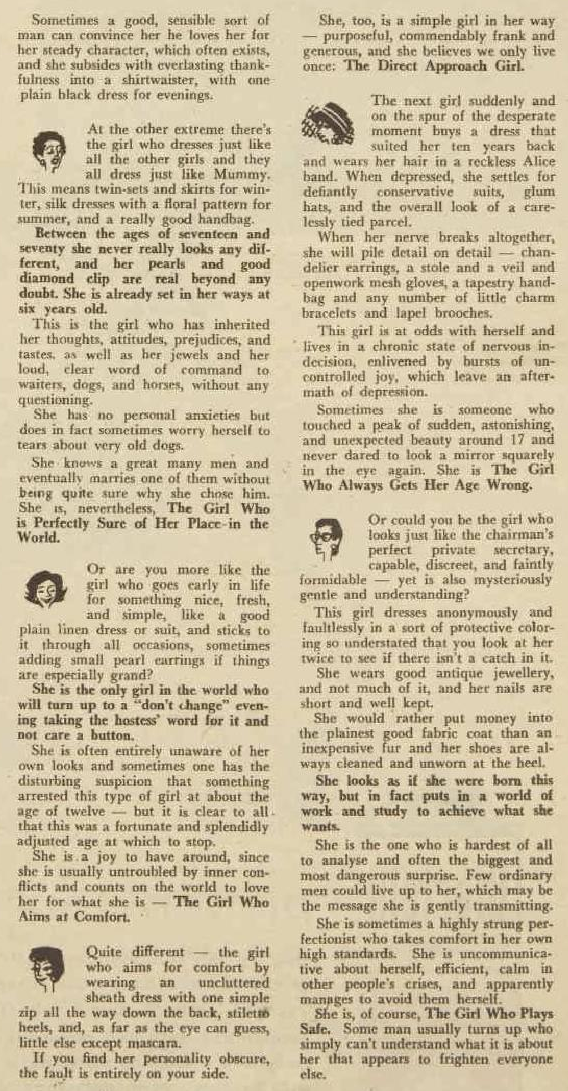 Sometimes a good, sensible sort of man can convince her he loves her for her steady character, which often exists, and she subsides with everlasting thankfulness into a shirtwaister, with one plain black dress for evenings.

At the other extreme there's the girl who dresses just like all the other girls and they all dress just like Mummy. This means twin-sets and skirts for winter, silk dresses with a floral pattern for summer, and a really good handbag.

Between the ages of seventeen and seventy she never really looks any different, and her pearls and good diamond clip are real beyond any doubt. She is already set in her ways at six years old.

This is the girl who has inherited her thoughts, attitudes, prejudices, and tastes, as well as her jewels and her loud, clear word of command to waiters, dogs, and horses, without any questioning.

She has no personal anxieties but does in fact sometimes worry herself to tears about very old dogs.

She knows a great many men and eventually marries one of them without being quite sure why she chose him. She is, nevertheless, The Girl Who is Perfectly Sure of Her Place in the World.

Or are you more like the girl who goes early in life for something nice, fresh, and simple, like a good plain linen dress or suit, and sticks to it through all occasions, sometimes adding small pearl earrings if things are especially grand?

She is the only girl in the world who will turn up to a "don't change" evening taking the hostess' word for it and not care a button.

She is often entirely unaware of her own looks and sometimes one has the disturbing suspicion that something arrested this type of girl at about the age of twelve — but it is clear to all that this was a fortunate and splendidly adjusted age at which to stop.

She is a joy to have around, since she is usually untroubled by inner conflicts and counts on the world to love her for what she is — The Girl Who Aims at Comfort.

Quite different — the girl who aims for comfort by wearing an uncluttered sheath dress with one simple zip all the way down the back, stiletto heels, and, as far as the eye can guess, little else except mascara.

If you find her personality obscure, the fault is entirely on your side.

She, too, is a simple girl in her way — purposeful, commendably frank and generous, and she believes we only live once: The Direct Approach Girl.

The next girl suddenly and on the spur of the desperate moment buys a dress that suited her ten years back and wears her hair in a reckless Alice band. When depressed, she settles for defiantly conservative suits, glum hats, and the overall look of a carelessly tied parcel.

When her nerve breaks altogether, she will pile detail on detail — chandelier earrings, a stole and a veil and openwork mesh gloves, a tapestry handbag and any number of little charm bracelets and lapel brooches.

This girl is at odds with herself and lives in a chronic state of nervous indecision, enlivened by bursts of uncontrolled joy, which leave an aftermath of depression.

Sometimes she is someone who touched a peak of sudden, astonishing, and unexpected beauty around 17 and never dared to look a mirror squarely in the eye again. She is The Girl Who Always Gets Her Age Wrong.

Or could you be the girl who looks just like the chairman's perfect private secretary, capable, discreet, and faintly formidable — yet is also mysteriously gentle and understanding?

This girl dresses anonymously and faultlessly in a sort of protective coloring so understated that you look at her twice to see if there isn't a catch in it.

She wears good antique jewellery, and not much of it, and her nails are short and well kept.

She would rather put money into the plainest good fabric coat than an inexpensive fur and her shoes are always cleaned and unworn at the heel.

She looks as if she were born this way, but in fact puts in a world of work and study to achieve what she wants.

She is the one who is hardest of all to analyse and often the biggest and most dangerous surprise. Few ordinary men could live up to her, which may be the message she is gently transmitting.

She is sometimes a highly strung perfectionist who takes comfort in her own high standards. She is uncommunicative about herself, efficient, calm in other people's crises, and apparently manages to avoid them herself.

She is, of course, The Girl Who Plays Safe. Some man usually turns up who simply can't understand what it is about her that appears to frighten everyone else.